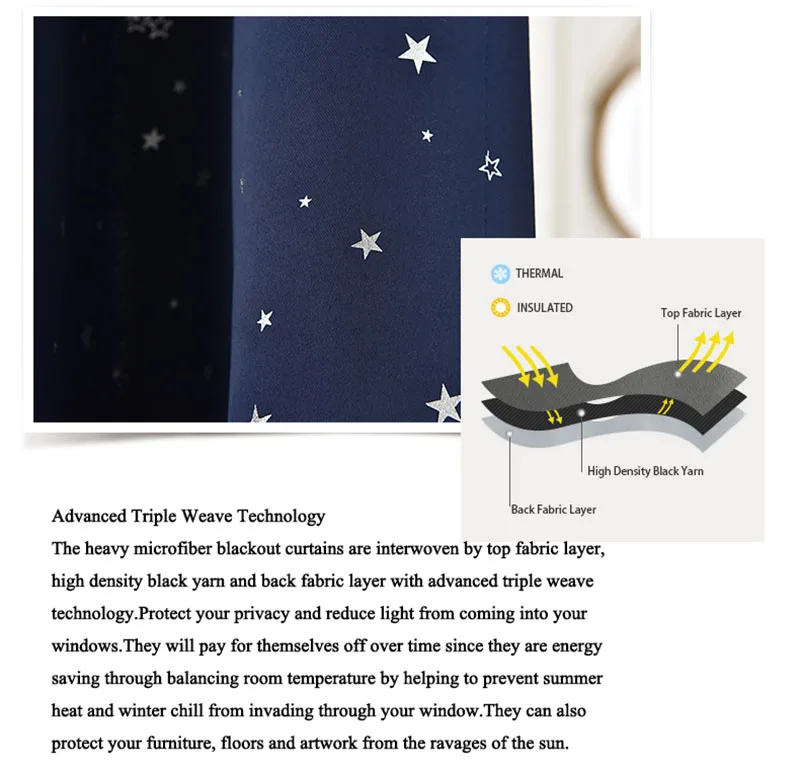 THERMAL

INSULATED

Top Fabric Layer

High Density Black Yarn

Back Fabric Layer

Advanced Triple Weave Technology
The heavy microfiber blackout curtains are interwoven by top fabric layer, high density black yarn and back fabric layer with advanced triple weave technology.Protect your privacy and reduce light from coming into your windows.They will pay for themselves off over time since they are energy saving through balancing room temperature by helping to prevent summer heat and winter chill from invading through your window.They can also protect your furniture, floors and artwork from the ravages of the sun.